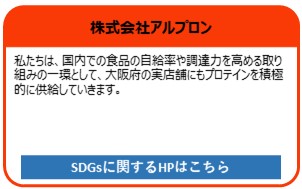 株式会社アルプロン

私たちは、国内での食品の自給率や調達力を高める取り組みの一環として、大阪府の実店舗にもプロテインを積極的に供給していきます。

SDGsに関するHPはこちら